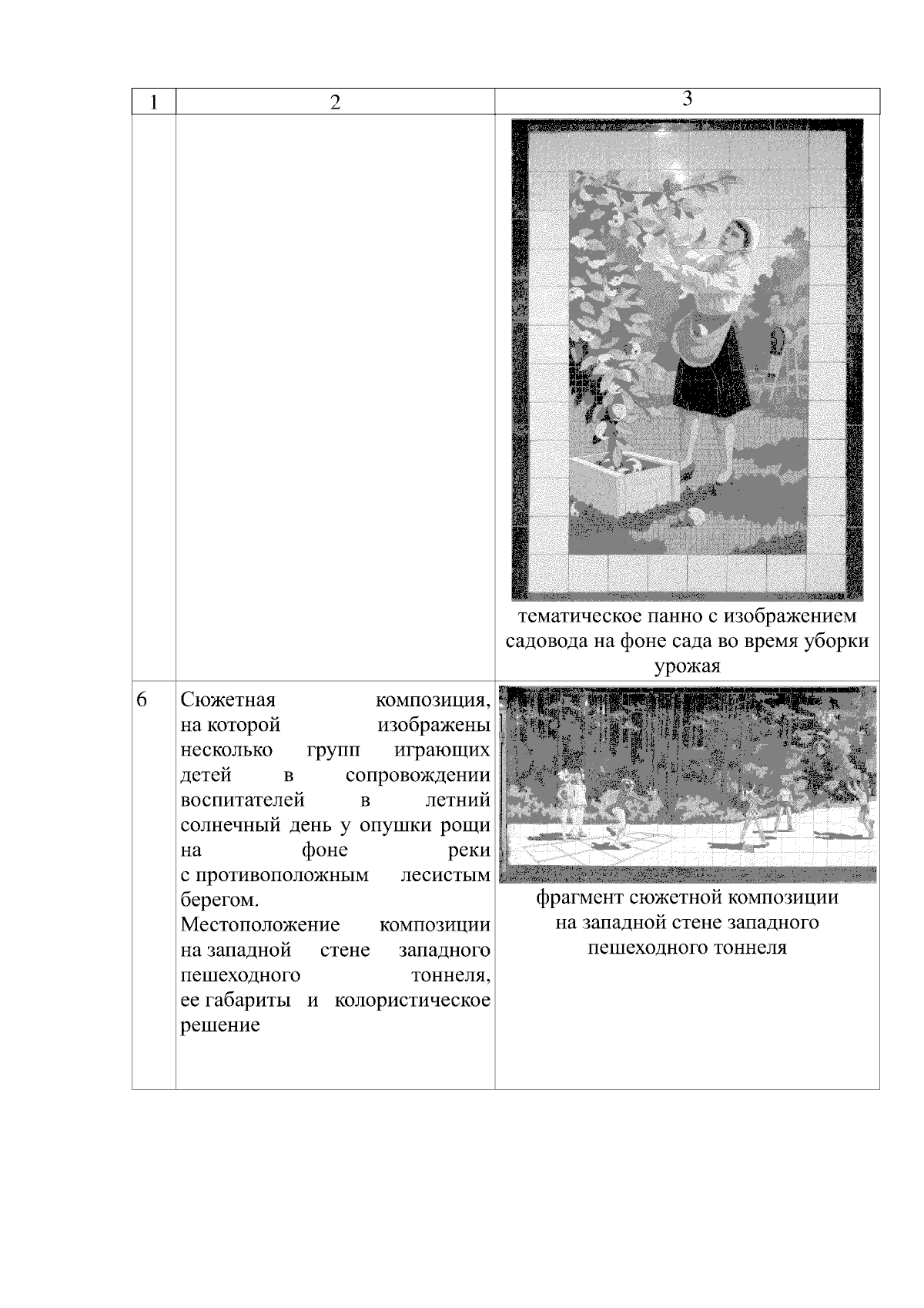 | 1 | 2 | 3 |
|---|---|---|
| | | тематическое панно с изображением садовода на фоне сада во время уборки урожая |
| 6 | Сюжетная композиция, на которой изображены несколько групп играющих детей в сопровождении воспитателей в летний солнечный день у опушки рощи на фоне реки с противоположным лесистым берегом. Местоположение композиции на западной стене западного пешеходного тоннеля, ее габариты и колористическое решение | фрагмент сюжетной композиции на западной стене западного пешеходного тоннеля |